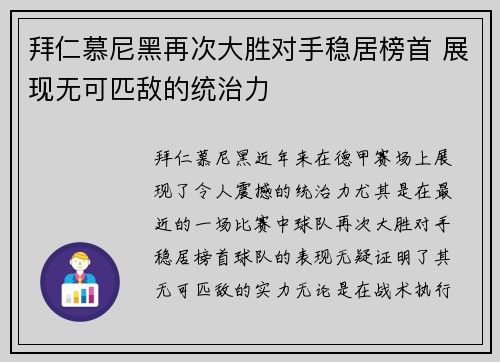 拜仁慕尼黑再次大胜对手稳居榜首 展现无可匹敌的统治力

拜仁慕尼黑近年来在德甲赛场上展现了令人震撼的统治力尤其是在最近的一场比赛中球队再次大胜对手稳居榜首球队的表现无疑证明了其无可匹敌的实力无论是在战术执行